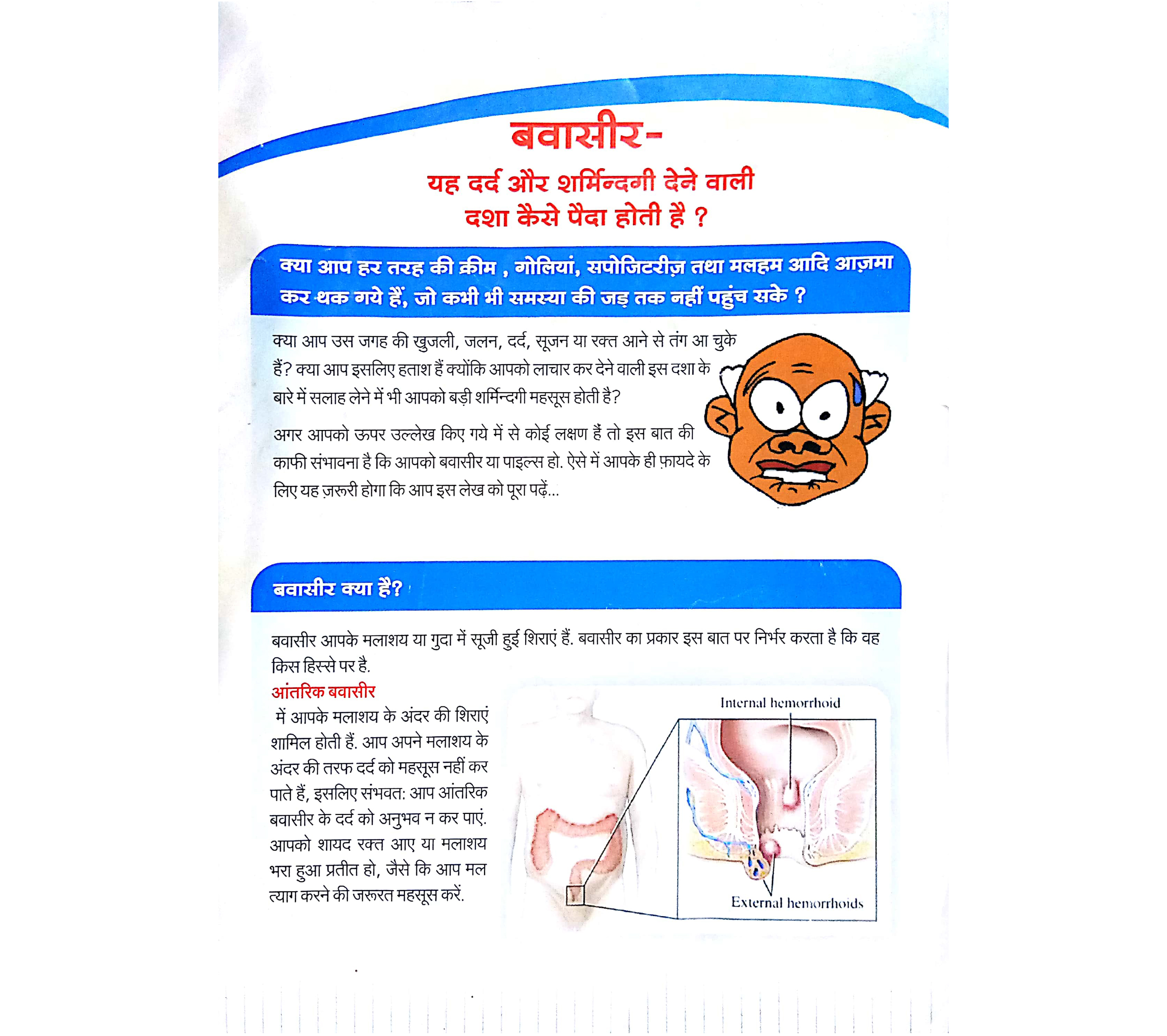 बवासीर-

यह दर्द और शर्मिन्दगी देने वाली दशा कैसे पैदा होती है ?

क्या आप हर तरह की क्रीम , गोलियां, सपोजिटरीज़ तथा मलहम आदि आज़मा कर थक गये हैं, जो कभी भी समस्या की जड़ तक नहीं पहुंच सके ?

क्या आप उस जगह की खुजली, जलन, दर्द, सूजन या रक्त आने से तंग आ चुके हैं? क्या आप इसलिए हताश हैं क्योंकि आपको लाचार कर देने वाली इस दशा के बारे में सलाह लेने में भी आपको बड़ी शर्मिन्दगी महसूस होती है?

अगर आपको ऊपर उल्लेख किए गये में से कोई लक्षण हैं तो इस बात की काफी संभावना है कि आपको बवासीर या पाइल्स हो. ऐसे में आपके ही फ़ायदे के लिए यह ज़रूरी होगा कि आप इस लेख को पूरा पढ़ें...

बवासीर क्या है?

बवासीर आपके मलाशय या गुदा में सूजी हुई शिराएं हैं. बवासीर का प्रकार इस बात पर निर्भर करता है कि वह किस हिस्से पर है.

आंतरिक बवासीर

में आपके मलाशय के अंदर की शिराएं शामिल होती हैं. आप अपने मलाशय के अंदर की तरफ दर्द को महसूस नहीं कर पाते हैं, इसलिए संभवत: आप आंतरिक बवासीर के दर्द को अनुभव न कर पाएं. आपको शायद रक्त आए या मलाशय भरा हुआ प्रतीत हो, जैसे कि आप मल त्याग करने की जरूरत महसूस करें.

Internal hemorrhoid

External hemorrhoids